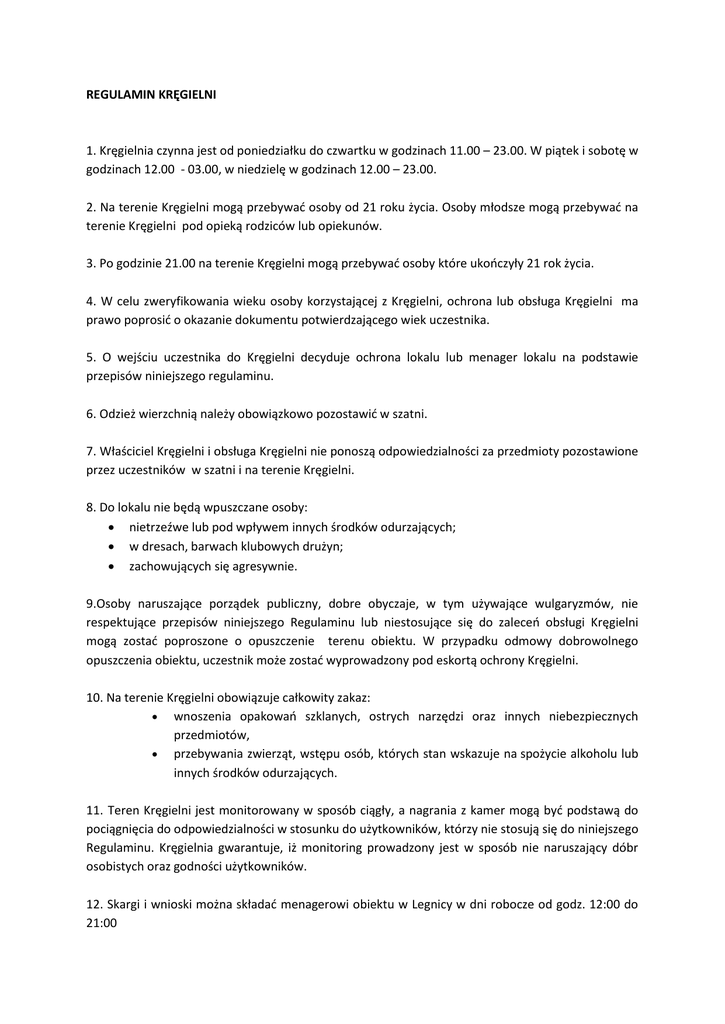 REGULAMIN KRĘGIELNI

1. Kręgielnia czynna jest od poniedziałku do czwartku w godzinach 11.00 – 23.00. W piątek i sobotę w godzinach 12.00 - 03.00, w niedzielę w godzinach 12.00 – 23.00.

2. Na terenie Kręgielni mogą przebywać osoby od 21 roku życia. Osoby młodsze mogą przebywać na terenie Kręgielni pod opieką rodziców lub opiekunów.

3. Po godzinie 21.00 na terenie Kręgielni mogą przebywać osoby które ukończyły 21 rok życia.

4. W celu zweryfikowania wieku osoby korzystającej z Kręgielni, ochrona lub obsługa Kręgielni ma prawo poprosić o okazanie dokumentu potwierdzającego wiek uczestnika.

5. O wejściu uczestnika do Kręgielni decyduje ochrona lokalu lub menager lokalu na podstawie przepisów niniejszego regulaminu.

6. Odzież wierzchnią należy obowiązkowo pozostawić w szatni.

7. Właściciel Kręgielni i obsługa Kręgielni nie ponoszą odpowiedzialności za przedmioty pozostawione przez uczestników w szatni i na terenie Kręgielni.

8. Do lokalu nie będą wpuszczane osoby:
• nietrzeźwe lub pod wpływem innych środków odurzających;
• w dresach, barwach klubowych drużyn;
• zachowujących się agresywnie.

9.Osoby naruszające porządek publiczny, dobre obyczaje, w tym używające wulgaryzmów, nie respektujące przepisów niniejszego Regulaminu lub niestosujące się do zaleceń obsługi Kręgielni mogą zostać poproszone o opuszczenie terenu obiektu. W przypadku odmowy dobrowolnego opuszczenia obiektu, uczestnik może zostać wyprowadzony pod eskortą ochrony Kręgielni.

10. Na terenie Kręgielni obowiązuje całkowity zakaz:
• wnoszenia opakowań szklanych, ostrych narzędzi oraz innych niebezpiecznych przedmiotów,
• przebywania zwierząt, wstępu osób, których stan wskazuje na spożycie alkoholu lub innych środków odurzających.

11. Teren Kręgielni jest monitorowany w sposób ciągły, a nagrania z kamer mogą być podstawą do pociągnięcia do odpowiedzialności w stosunku do użytkowników, którzy nie stosują się do niniejszego Regulaminu. Kręgielnia gwarantuje, iż monitoring prowadzony jest w sposób nie naruszający dóbr osobistych oraz godności użytkowników.

12. Skargi i wnioski można składać menagerowi obiektu w Legnicy w dni robocze od godz. 12:00 do 21:00